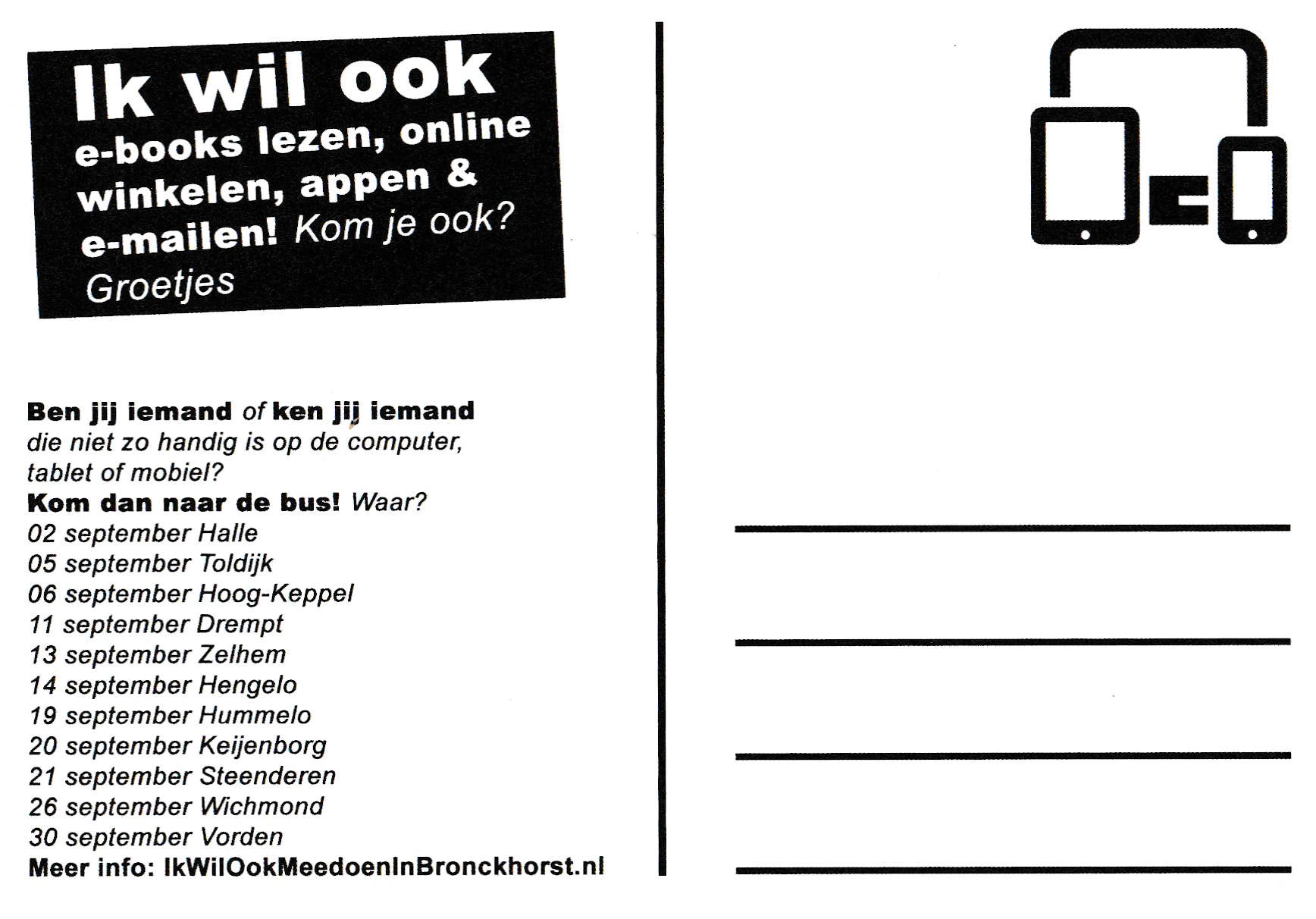 Ik wil ook
e-books lezen, online winkelen, appen & e-mailen! Kom je ook?
Groetjes

Ben jij iemand of ken jij iemand die niet zo handig is op de computer, tablet of mobiel?
Kom dan naar de bus! Waar?
02 september Halle
05 september Toldijk
06 september Hoog-Keppel
11 september Drempt
13 september Zelhem
14 september Hengelo
19 september Hummelo
20 september Keijenborg
21 september Steenderen
26 september Wichmond
30 september Vorden
Meer info: IkWilOokMeedoenInBronckhorst.nl